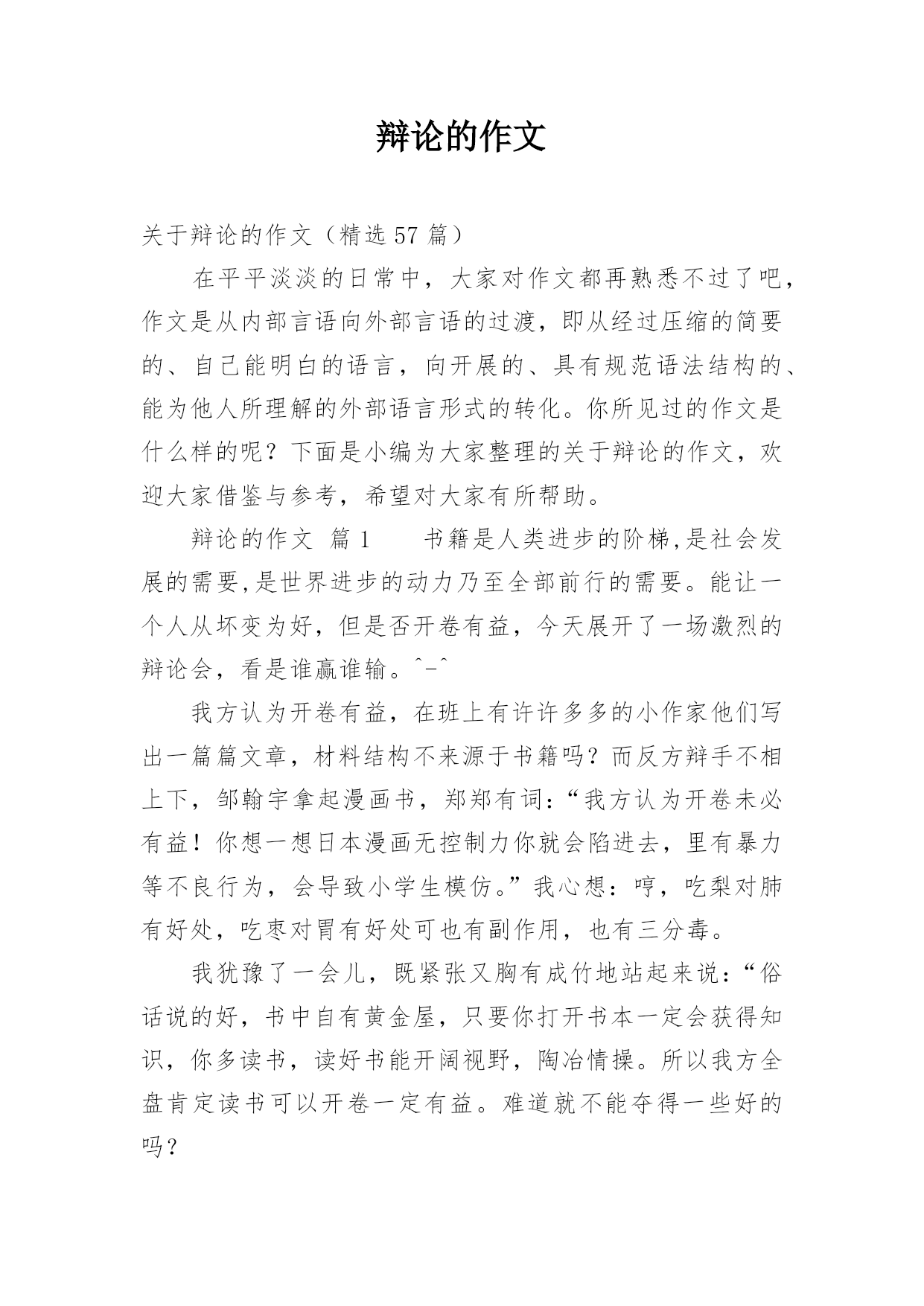 辩论的作文

关于辩论的作文（精选 57 篇）

在平平淡淡的日常中，大家对作文都再熟悉不过了吧，作文是从内部言语向外部言语的过渡，即从经过压缩的简要的、自己能明白的语言，向开展的、具有规范语法结构的、能为他人所理解的外部语言形式的转化。你所见过的作文是什么样的呢？下面是小编为大家整理的关于辩论的作文，欢迎大家借鉴与参考，希望对大家有所帮助。

辩论的作文 篇 1　　书籍是人类进步的阶梯,是社会发展的需要,是世界进步的动力乃至全部前行的需要。能让一个人从坏变为好，但是否开卷有益，今天展开了一场激烈的辩论会，看是谁赢谁输。^-^

我方认为开卷有益，在班上有许许多多的小作家他们写出一篇篇文章，材料结构不来源于书籍吗？而反方辩手不相上下，邹翰宇拿起漫画书，郑郑有词：“我方认为开卷未必有益！你想一想日本漫画无控制力你就会陷进去，里有暴力等不良行为，会导致小学生模仿。”我心想：哼，吃梨对肺有好处，吃枣对胃有好处可也有副作用，也有三分毒。

我犹豫了一会儿，既紧张又胸有成竹地站起来说：“俗话说的好，书中自有黄金屋，只要你打开书本一定会获得知识，你多读书，读好书能开阔视野，陶冶情操。所以我方全盘肯定读书可以开卷一定有益。难道就不能夺得一些好的吗？